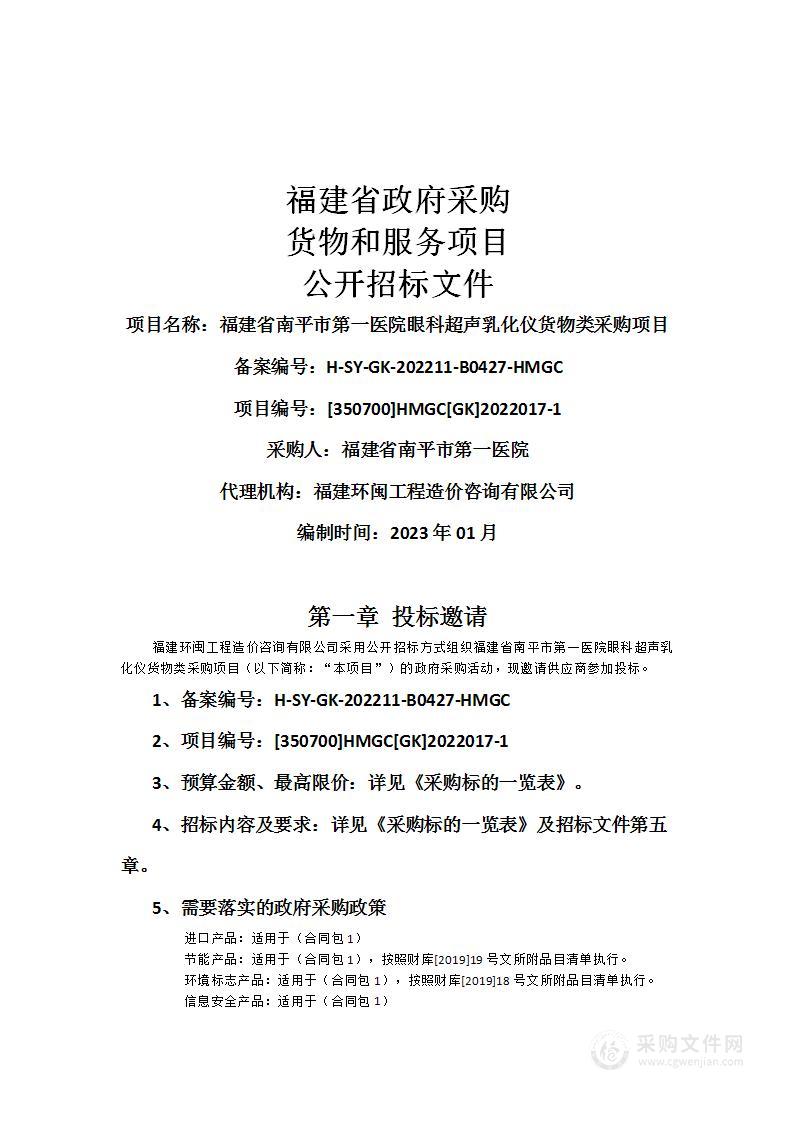 福建省政府采购
货物和服务项目
公开招标文件

项目名称：福建省南平市第一医院眼科超声乳化仪货物类采购项目

备案编号：H-SY-GK-202211-B0427-HMGC

项目编号：[350700]HMGC[GK]2022017-1

采购人：福建省南平市第一医院

代理机构：福建环闽工程造价咨询有限公司

编制时间：2023 年 01 月

第一章 投标邀请

福建环闽工程造价咨询有限公司采用公开招标方式组织福建省南平市第一医院眼科超声乳化仪货物类采购项目（以下简称：“本项目”）的政府采购活动，现邀请供应商参加投标。

1、备案编号：H-SY-GK-202211-B0427-HMGC

2、项目编号：[350700]HMGC[GK]2022017-1

3、预算金额、最高限价：详见《采购标的一览表》。

4、招标内容及要求：详见《采购标的一览表》及招标文件第五章。

5、需要落实的政府采购政策

进口产品：适用于（合同包 1）
节能产品：适用于（合同包 1），按照财库[2019]19 号文所附品目清单执行。
环境标志产品：适用于（合同包 1），按照财库[2019]18 号文所附品目清单执行。
信息安全产品：适用于（合同包 1）

采购文件网
www.cgwenjian.com